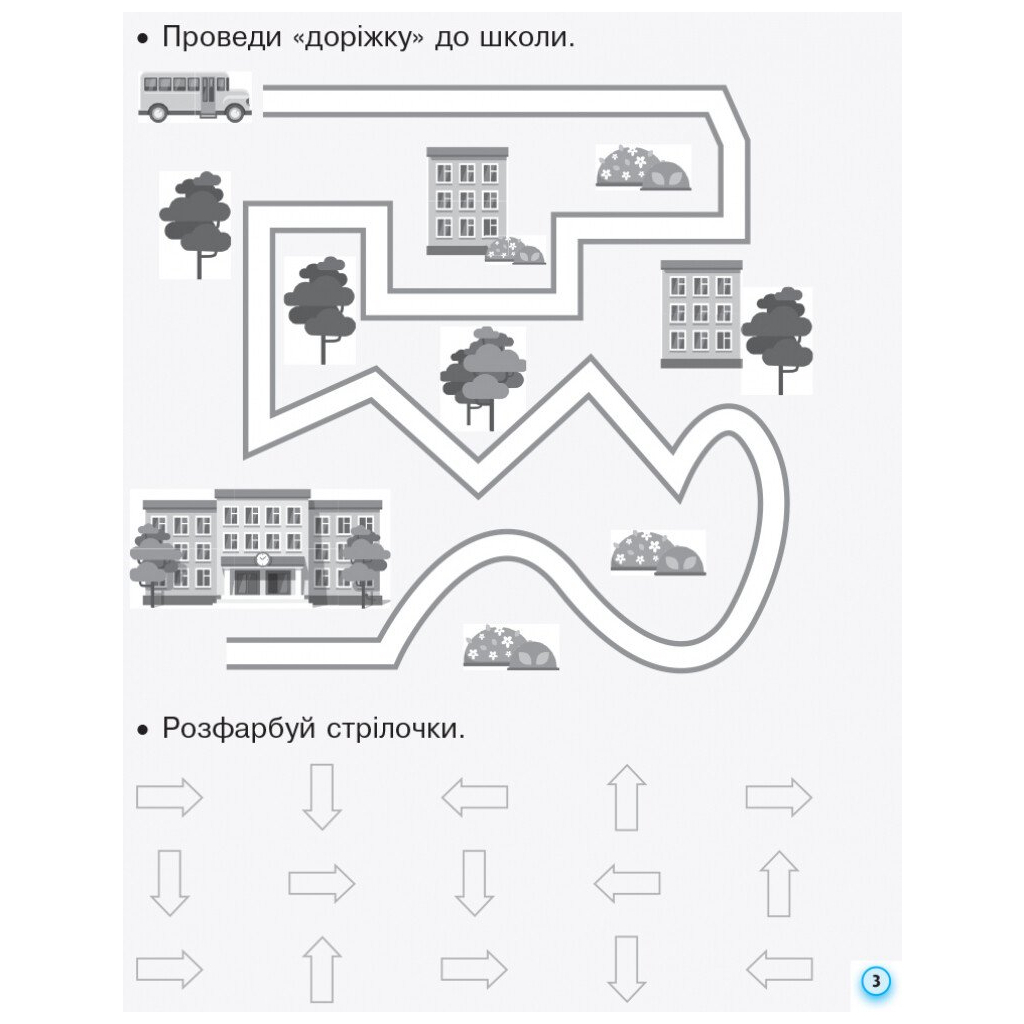 • Проведи «доріжку» до школи.

• Розфарбуй стрілочки.

3